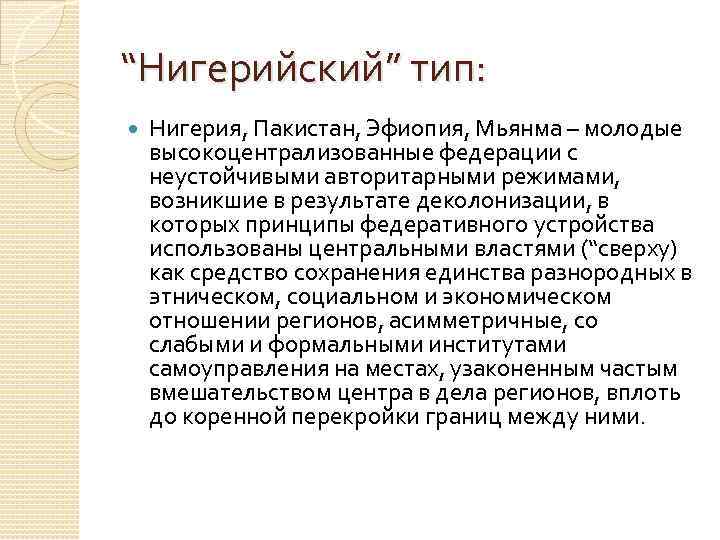 “Нигерийский” тип:

Нигерия, Пакистан, Эфиопия, Мьянма – молодые высокоцентрализованные федерации с неустойчивыми авторитарными режимами, возникшие в результате деколонизации, в которых принципы федеративного устройства использованы центральными властями (“сверху) как средство сохранения единства разнородных в этническом, социальном и экономическом отношении регионов, асимметричные, со слабыми и формальными институтами самоуправления на местах, узаконенным частым вмешательством центра в дела регионов, вплоть до коренной перекройки границ между ними.